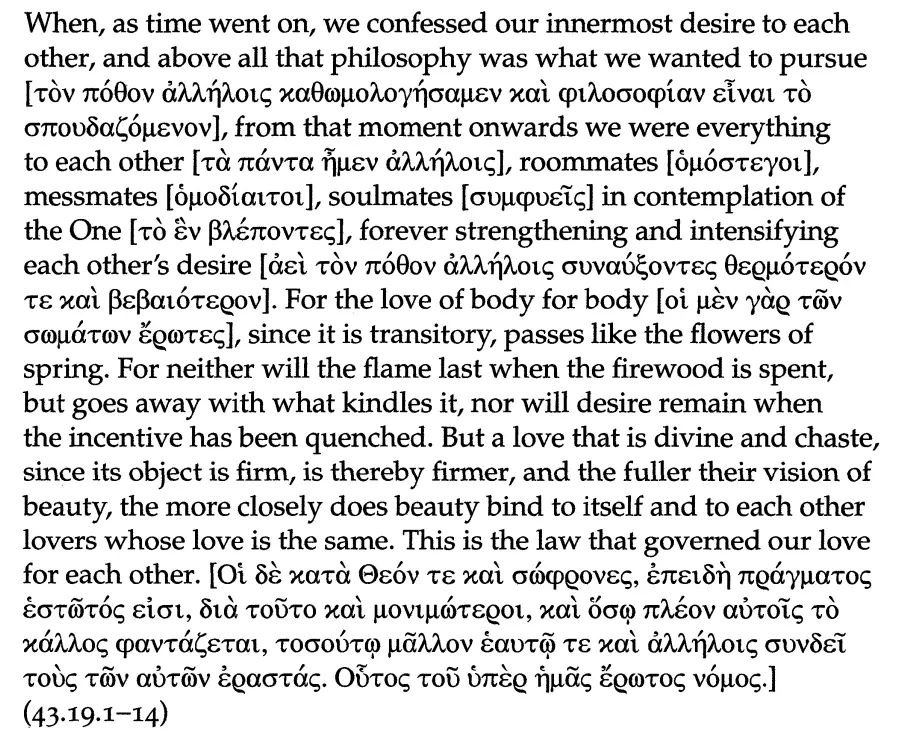 When, as time went on, we confessed our innermost desire to each other, and above all that philosophy was what we wanted to pursue [τὸν πόθον ἀλλήλοις καθωμολογήσαμεν καὶ φιλοσοφίαν εἶναι τὸ σπουδαζόμενον], from that moment onwards we were everything to each other [τὰ πάντα ἦμεν ἀλλήλοις], roommates [ὁμόστεγοι], messmates [ὁμοδίαιτοι], soulmates [συμφυεῖς] in contemplation of the One [τὸ ἓν βλέποντες], forever strengthening and intensifying each other's desire [ἀεὶ τὸν πόθον ἀλλήλοις συναύξοντες θερμότερόν τε καὶ βεβαιότερον]. For the love of body for body [οἱ μὲν γὰρ τῶν σωμάτων ἔρωτες], since it is transitory, passes like the flowers of spring. For neither will the flame last when the firewood is spent, but goes away with what kindles it, nor will desire remain when the incentive has been quenched. But a love that is divine and chaste, since its object is firm, is thereby firmer, and the fuller their vision of beauty, the more closely does beauty bind to itself and to each other lovers whose love is the same. This is the law that governed our love for each other. [Οἱ δὲ κατὰ Θεόν τε καὶ σώφρονες, ἐπειδὴ πράγματος ἑστῶτός εἰσι, διὰ τοῦτο καὶ μονιμώτεροι, καὶ ὅσῳ πλέον αὐτοῖς τὸ κάλλος φαντάζεται, τοσούτῳ μᾶλλον ἑαυτῷ τε καὶ ἀλλήλοις συνδεῖ τοὺς τῶν αὐτῶν ἐραστάς. Οὗτος τοῦ ὑπὲρ ἡμᾶς ἔρωτος νόμος.] (43.19.1–14)